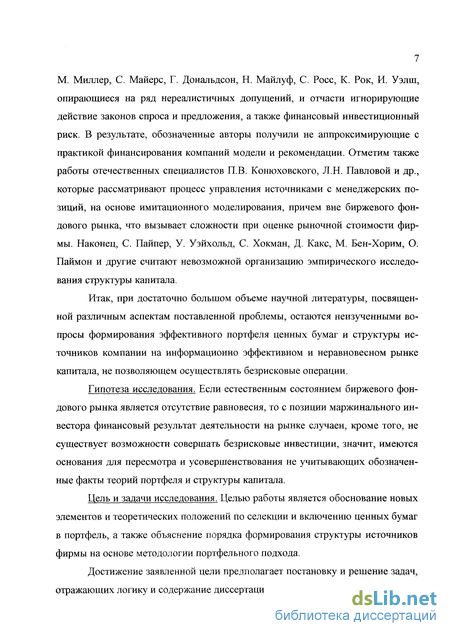 7

М. Миллер, С. Майерс, Г. Дональдсон, Н. Майлуф, С. Росс, К. Рок, И. Уэлш, опирающиеся на ряд нереалистичных допущений, и отчасти игнорирующие действие законов спроса и предложения, а также финансовый инвестиционный риск. В результате, обозначенные авторы получили не аппроксимирующие с практикой финансирования компаний модели и рекомендации. Отметим также работы отечественных специалистов П.В. Конюховского, Л.Н. Павловой и др., которые рассматривают процесс управления источниками с менеджерских позиций, на основе имитационного моделирования, причем вне биржевого фондового рынка, что вызывает сложности при оценке рыночной стоимости фирмы. Наконец, С. Пайпер, У. Уэйхольд, С. Хокман, Д. Какс, М. Бен-Хорим, О. Паймон и другие считают невозможной организацию эмпирического исследования структуры капитала.

Итак, при достаточно большом объеме научной литературы, посвященной различным аспектам поставленной проблемы, остаются неизученными вопросы формирования эффективного портфеля ценных бумаг и структуры источников компании на информационно эффективном и неравновесном рынке капитала, не позволяющем осуществлять безрисковые операции.

Гипотеза исследования. Если естественным состоянием биржевого фондового рынка является отсутствие равновесия, то с позиции маржинального инвестора финансовый результат деятельности на рынке случаен, кроме того, не существует возможности совершать безрисковые инвестиции, значит, имеются основания для пересмотра и усовершенствования не учитывающих обозначенные факты теорий портфеля и структуры капитала.

Цель и задачи исследования. Целью работы является обоснование новых элементов и теоретических положений по селекции и включению ценных бумаг в портфель, а также объяснение порядка формирования структуры источников фирмы на основе методологии портфельного подхода.

Достижение заявленной цели предполагает постановку и решение задач, отражающих логику и содержание диссертаци

dsLib.net
библиотека диссертаций